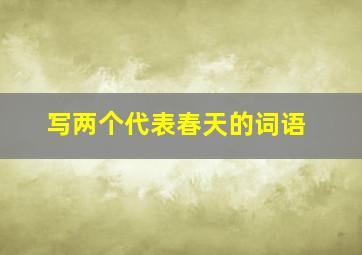 写两个代表春天的词语